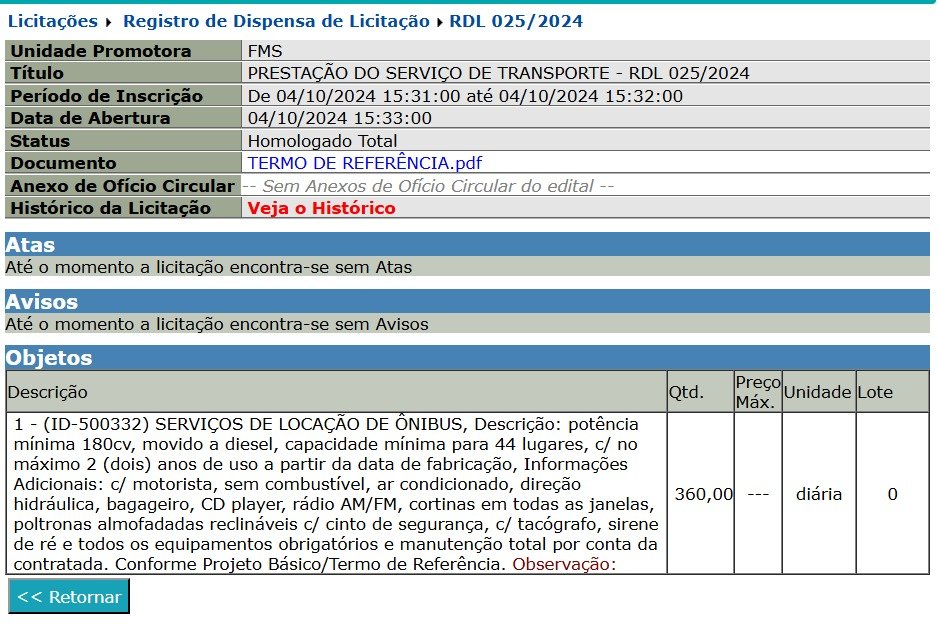 Licitações ▸ Registro de Dispensa de Licitação ▸ RDL 025/2024

| Unidade Promotora | FMS |
|---|---|
| Título | PRESTAÇÃO DO SERVIÇO DE TRANSPORTE - RDL 025/2024 |
| Período de Inscrição | De 04/10/2024 15:31:00 até 04/10/2024 15:32:00 |
| Data de Abertura | 04/10/2024 15:33:00 |
| Status | Homologado Total |
| Documento | TERMO DE REFERÊNCIA.pdf |
| Anexo de Ofício Circular | -- Sem Anexos de Ofício Circular do edital -- |
| Histórico da Licitação | Veja o Histórico |

Atas
Até o momento a licitação encontra-se sem Atas

Avisos
Até o momento a licitação encontra-se sem Avisos

Objetos

| Descrição | Qtd. | Preço Máx. | Unidade | Lote |
|---|---|---|---|---|
| 1 - (ID-500332) SERVIÇOS DE LOCAÇÃO DE ÔNIBUS, Descrição: potência mínima 180cv, movido a diesel, capacidade mínima para 44 lugares, c/ no máximo 2 (dois) anos de uso a partir da data de fabricação, Informações Adicionais: c/ motorista, sem combustível, ar condicionado, direção hidráulica, bagageiro, CD player, rádio AM/FM, cortinas em todas as janelas, poltronas almofadadas reclináveis c/ cinto de segurança, c/ tacógrafo, sirene de ré e todos os equipamentos obrigatórios e manutenção total por conta da contratada. Conforme Projeto Básico/Termo de Referência. Observação: | 360,00 | --- | diária | 0 |

<< Retornar